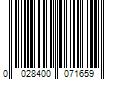 0 028400 071659